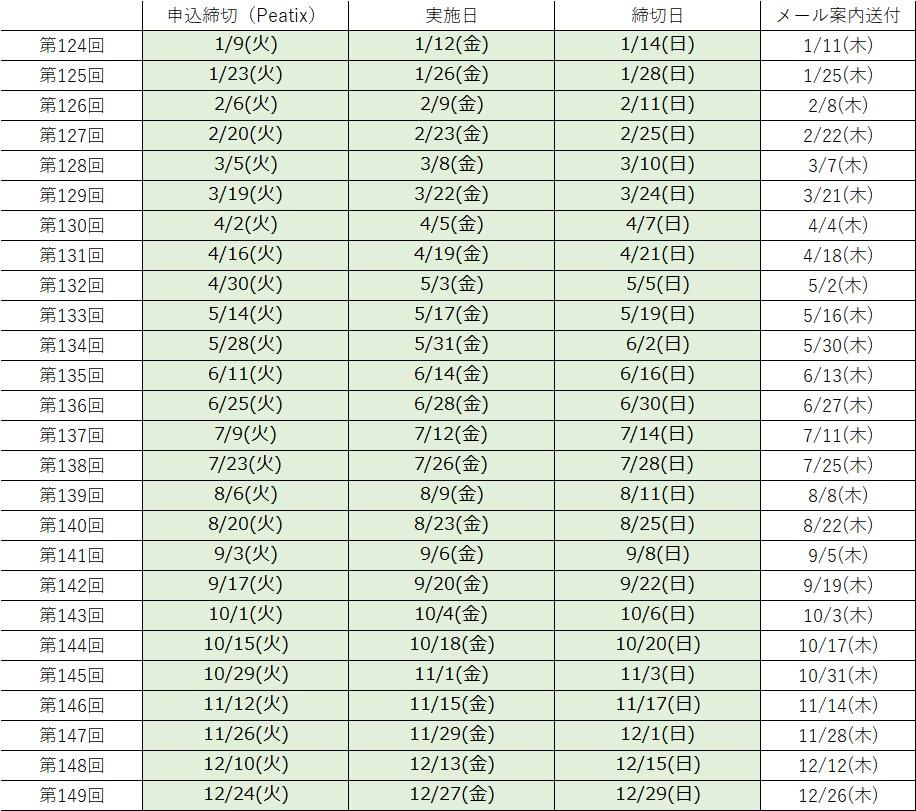 | | 申込締切（Peatix） | 実施日 | 締切日 | メール案内送付 |
|---|---|---|---|---|
| 第124回 | 1/9(火) | 1/12(金) | 1/14(日) | 1/11(木) |
| 第125回 | 1/23(火) | 1/26(金) | 1/28(日) | 1/25(木) |
| 第126回 | 2/6(火) | 2/9(金) | 2/11(日) | 2/8(木) |
| 第127回 | 2/20(火) | 2/23(金) | 2/25(日) | 2/22(木) |
| 第128回 | 3/5(火) | 3/8(金) | 3/10(日) | 3/7(木) |
| 第129回 | 3/19(火) | 3/22(金) | 3/24(日) | 3/21(木) |
| 第130回 | 4/2(火) | 4/5(金) | 4/7(日) | 4/4(木) |
| 第131回 | 4/16(火) | 4/19(金) | 4/21(日) | 4/18(木) |
| 第132回 | 4/30(火) | 5/3(金) | 5/5(日) | 5/2(木) |
| 第133回 | 5/14(火) | 5/17(金) | 5/19(日) | 5/16(木) |
| 第134回 | 5/28(火) | 5/31(金) | 6/2(日) | 5/30(木) |
| 第135回 | 6/11(火) | 6/14(金) | 6/16(日) | 6/13(木) |
| 第136回 | 6/25(火) | 6/28(金) | 6/30(日) | 6/27(木) |
| 第137回 | 7/9(火) | 7/12(金) | 7/14(日) | 7/11(木) |
| 第138回 | 7/23(火) | 7/26(金) | 7/28(日) | 7/25(木) |
| 第139回 | 8/6(火) | 8/9(金) | 8/11(日) | 8/8(木) |
| 第140回 | 8/20(火) | 8/23(金) | 8/25(日) | 8/22(木) |
| 第141回 | 9/3(火) | 9/6(金) | 9/8(日) | 9/5(木) |
| 第142回 | 9/17(火) | 9/20(金) | 9/22(日) | 9/19(木) |
| 第143回 | 10/1(火) | 10/4(金) | 10/6(日) | 10/3(木) |
| 第144回 | 10/15(火) | 10/18(金) | 10/20(日) | 10/17(木) |
| 第145回 | 10/29(火) | 11/1(金) | 11/3(日) | 10/31(木) |
| 第146回 | 11/12(火) | 11/15(金) | 11/17(日) | 11/14(木) |
| 第147回 | 11/26(火) | 11/29(金) | 12/1(日) | 11/28(木) |
| 第148回 | 12/10(火) | 12/13(金) | 12/15(日) | 12/12(木) |
| 第149回 | 12/24(火) | 12/27(金) | 12/29(日) | 12/26(木) |